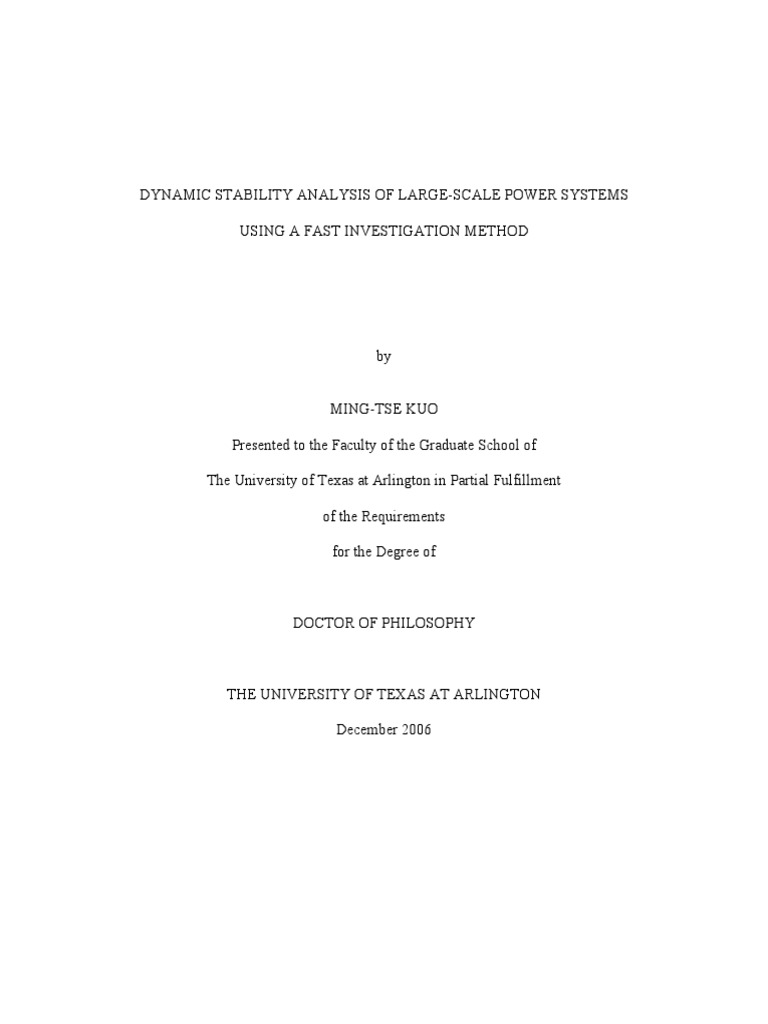 DYNAMIC STABILITY ANALYSIS OF LARGE-SCALE POWER SYSTEMS

USING A FAST INVESTIGATION METHOD

by

MING-TSE KUO

Presented to the Faculty of the Graduate School of

The University of Texas at Arlington in Partial Fulfillment

of the Requirements

for the Degree of

DOCTOR OF PHILOSOPHY

THE UNIVERSITY OF TEXAS AT ARLINGTON

December 2006